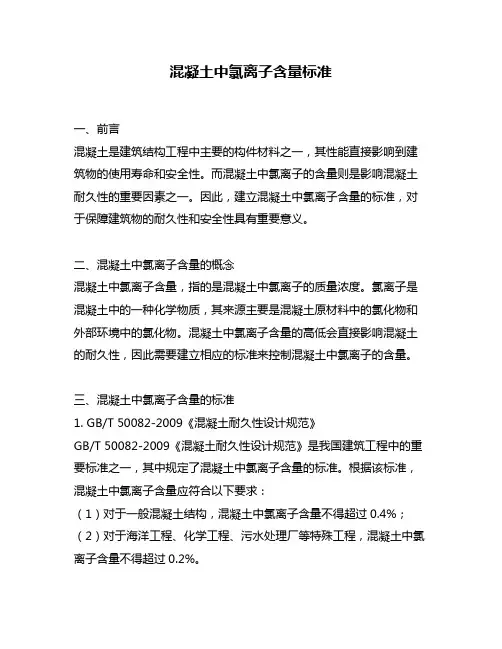 混凝土中氯离子含量标准

一、前言
混凝土是建筑结构工程中主要的构件材料之一，其性能直接影响到建筑物的使用寿命和安全性。而混凝土中氯离子的含量则是影响混凝土耐久性的重要因素之一。因此，建立混凝土中氯离子含量的标准，对于保障建筑物的耐久性和安全性具有重要意义。

二、混凝土中氯离子含量的概念
混凝土中氯离子含量，指的是混凝土中氯离子的质量浓度。氯离子是混凝土中的一种化学物质，其来源主要是混凝土原材料中的氯化物和外部环境中的氯化物。混凝土中氯离子含量的高低会直接影响混凝土的耐久性，因此需要建立相应的标准来控制混凝土中氯离子的含量。

三、混凝土中氯离子含量的标准
1. GB/T 50082-2009《混凝土耐久性设计规范》
GB/T 50082-2009《混凝土耐久性设计规范》是我国建筑工程中的重要标准之一，其中规定了混凝土中氯离子含量的标准。根据该标准，混凝土中氯离子含量应符合以下要求：
（1）对于一般混凝土结构，混凝土中氯离子含量不得超过 0.4%；
（2）对于海洋工程、化学工程、污水处理厂等特殊工程，混凝土中氯离子含量不得超过 0.2%。